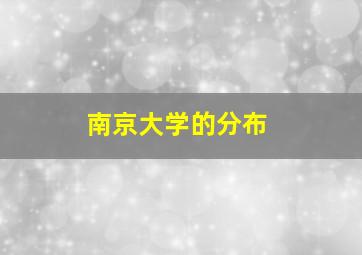 南京大学的分布